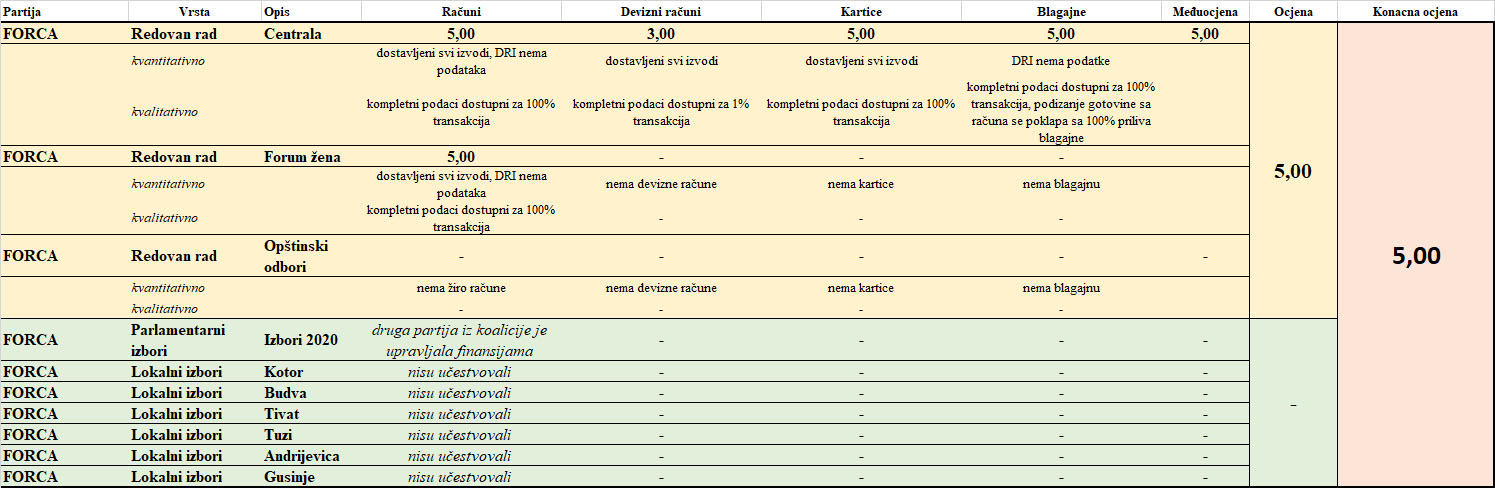 | Partija | Vrsta | Opis | Računi | Devizni računi | Kartice | Blagajne | Međuocjena | Ocjena | Konacna ocjena |
|---|---|---|---|---|---|---|---|---|---|
| FORCA | Redovan rad | Centrala | 5,00 | 3,00 | 5,00 | 5,00 | 5,00 | 5,00 | 5,00 |
| | kvantitativno | | dostavljeni svi izvodi, DRI nema podataka | dostavljeni svi izvodi | dostavljeni svi izvodi | DRI nema podatke | | | |
| | kvalitativno | | kompletni podaci dostupni za 100% transakcija | kompletni podaci dostupni za 1% transakcija | kompletni podaci dostupni za 100% transakcija | kompletni podaci dostupni za 100% transakcija, podizanje gotovine sa računa se poklapa sa 100% priliva blagajne | | | |
| FORCA | Redovan rad | Forum žena | 5,00 | - | - | - | | | |
| | kvantitativno | | dostavljeni svi izvodi, DRI nema podataka | nema devizne račune | nema kartice | nema blagajnu | | | |
| | kvalitativno | | kompletni podaci dostupni za 100% transakcija | - | - | - | | | |
| FORCA | Redovan rad | Opštinski odbori | - | - | - | - | - | | |
| | kvantitativno | | nema žiro račune | nema devizne račune | nema kartice | nema blagajnu | | | |
| | kvalitativno | | - | - | - | - | | | |
| FORCA | Parlamentarni izbori | Izbori 2020 | druga partija iz koalicije je upravljala finansijama | - | - | - | - | - | |
| FORCA | Lokalni izbori | Kotor | nisu učestvovali | - | - | - | - | | |
| FORCA | Lokalni izbori | Budva | nisu učestvovali | - | - | - | - | | |
| FORCA | Lokalni izbori | Tivat | nisu učestvovali | - | - | - | - | | |
| FORCA | Lokalni izbori | Tuzi | nisu učestvovali | - | - | - | - | | |
| FORCA | Lokalni izbori | Andrijevica | nisu učestvovali | - | - | - | - | | |
| FORCA | Lokalni izbori | Gusinje | nisu učestvovali | - | - | - | - | | |